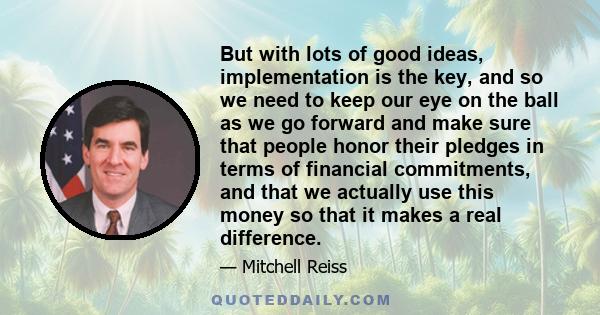 But with lots of good ideas, implementation is the key, and so we need to keep our eye on the ball as we go forward and make sure that people honor their pledges in terms of financial commitments, and that we actually use this money so that it makes a real difference.

— Mitchell Reiss

QUOTEDDAILY.COM